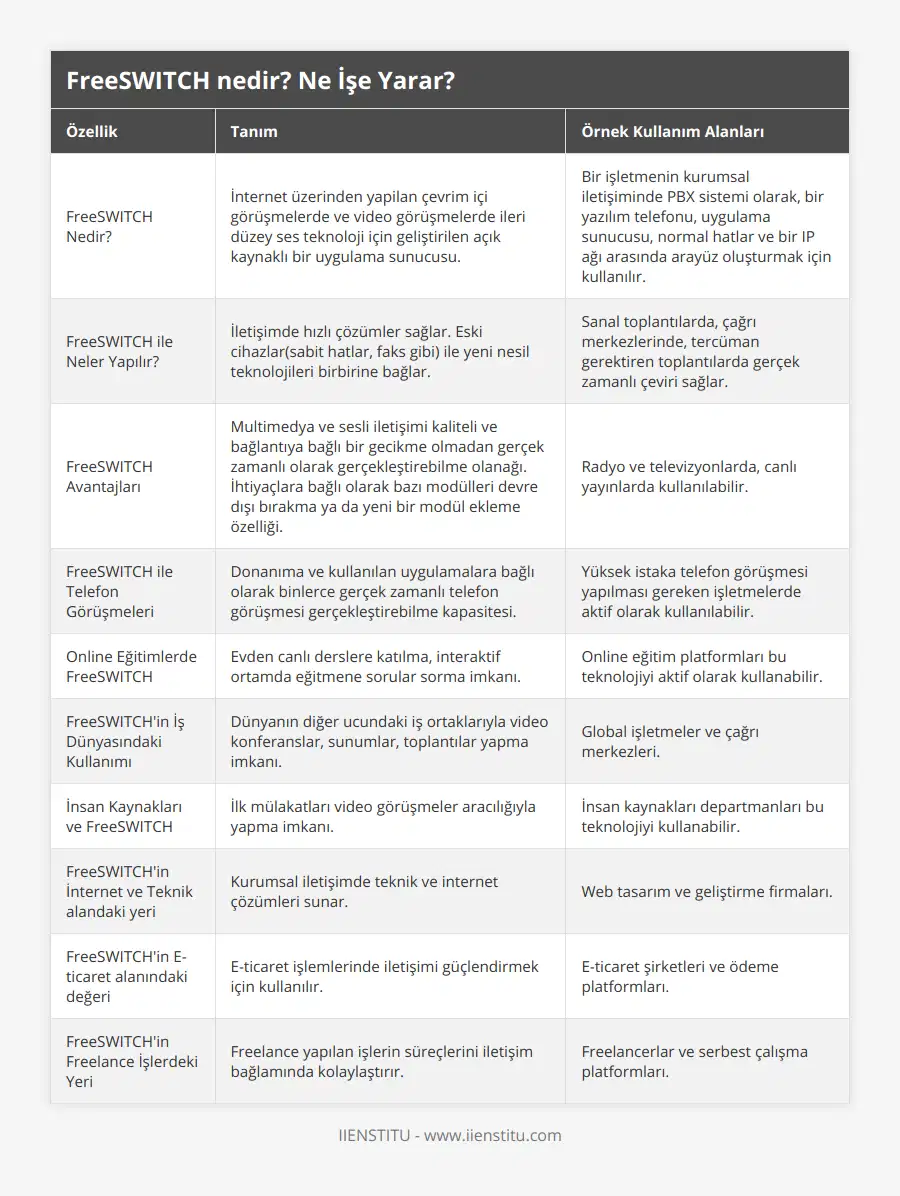 FreeSWITCH nedir? Ne İşe Yarar?

| Özellik | Tanım | Örnek Kullanım Alanları |
|---|---|---|
| FreeSWITCH Nedir? | İnternet üzerinden yapılan çevrim içi görüşmelerde ve video görüşmelerde ileri düzey ses teknoloji için geliştirilen açık kaynaklı bir uygulama sunucusu. | Bir işletmenin kurumsal iletişiminde PBX sistemi olarak, bir yazılım telefonu, uygulama sunucusu, normal hatlar ve bir IP ağı arasında arayüz oluşturmak için kullanılır. |
| FreeSWITCH ile Neler Yapılır? | İletişimde hızlı çözümler sağlar. Eski cihazlar(sabit hatlar, faks gibi) ile yeni nesil teknolojileri birbirine bağlar. | Sanal toplantılarda, çağrı merkezlerinde, tercüman gerektiren toplantılarda gerçek zamanlı çeviri sağlar. |
| FreeSWITCH Avantajları | Multimedya ve sesli iletişimi kaliteli ve bağlantıya bağlı bir gecikme olmadan gerçek zamanlı olarak gerçekleştirebilme olanağı. İhtiyaçlara bağlı olarak bazı modülleri devre dışı bırakma ya da yeni bir modül ekleme özelliği. | Radyo ve televizyonlarda, canlı yayınlarda kullanılabilir. |
| FreeSWITCH ile Telefon Görüşmeleri | Donanıma ve kullanılan uygulamalara bağlı olarak binlerce gerçek zamanlı telefon görüşmesi gerçekleştirebilme kapasitesi. | Yüksek istaka telefon görüşmesi yapılması gereken işletmelerde aktif olarak kullanılabilir. |
| Online Eğitimlerde FreeSWITCH | Evden canlı derslere katılma, interaktif ortamda eğitmene sorular sorma imkanı. | Online eğitim platformları bu teknolojiyi aktif olarak kullanabilir. |
| FreeSWITCH'in İş Dünyasındaki Kullanımı | Dünyanın diğer ucundaki iş ortaklarıyla video konferanslar, sunumlar, toplantılar yapma imkanı. | Global işletmeler ve çağrı merkezleri. |
| İnsan Kaynakları ve FreeSWITCH | İlk mülakatları video görüşmeler aracılığıyla yapma imkanı. | İnsan kaynakları departmanları bu teknolojiyi kullanabilir. |
| FreeSWITCH'in İnternet ve Teknik alandaki yeri | Kurumsal iletişimde teknik ve internet çözümleri sunar. | Web tasarım ve geliştirme firmaları. |
| FreeSWITCH'in E-ticaret alanındaki değeri | E-ticaret işlemlerinde iletişimi güçlendirmek için kullanılır. | E-ticaret şirketleri ve ödeme platformları. |
| FreeSWITCH'in Freelance İşlerdeki Yeri | Freelance yapılan işlerin süreçlerini iletişim bağlamında kolaylaştırır. | Freelancerlar ve serbest çalışma platformları. |

IIENSTITU - www.iienstitu.com